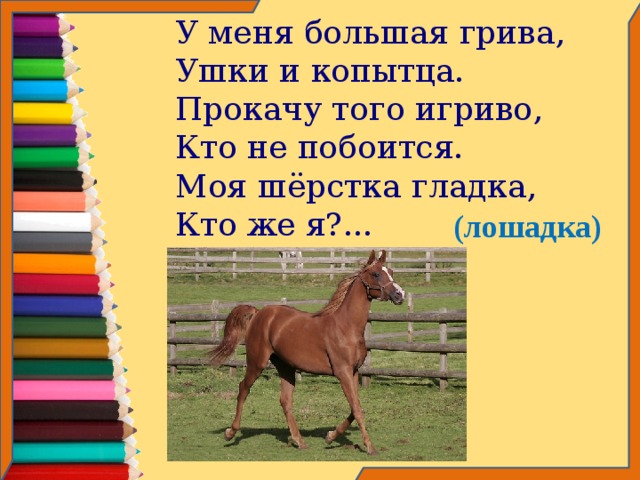 У меня большая грива,
Ушки и копытца.
Прокачу того игриво,
Кто не побоится.
Моя шёрстка гладка,
Кто же я?... (лошадка)